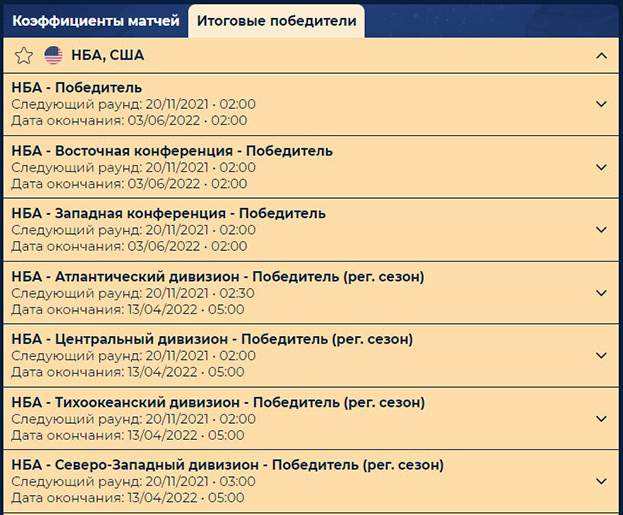 Коэффициенты матчей
Итоговые победители

НБА, США

НБА - Победитель
Следующий раунд: 20/11/2021 · 02:00
Дата окончания: 03/06/2022 · 02:00

НБА - Восточная конференция - Победитель
Следующий раунд: 20/11/2021 · 02:00
Дата окончания: 03/06/2022 · 02:00

НБА - Западная конференция - Победитель
Следующий раунд: 20/11/2021 · 02:00
Дата окончания: 03/06/2022 · 02:00

НБА - Атлантический дивизион - Победитель (рег. сезон)
Следующий раунд: 20/11/2021 · 02:30
Дата окончания: 13/04/2022 · 05:00

НБА - Центральный дивизион - Победитель (рег. сезон)
Следующий раунд: 20/11/2021 · 02:00
Дата окончания: 13/04/2022 · 05:00

НБА - Тихоокеанский дивизион - Победитель (рег. сезон)
Следующий раунд: 20/11/2021 · 02:00
Дата окончания: 13/04/2022 · 05:00

НБА - Северо-Западный дивизион - Победитель (рег. сезон)
Следующий раунд: 20/11/2021 · 03:00
Дата окончания: 13/04/2022 · 05:00